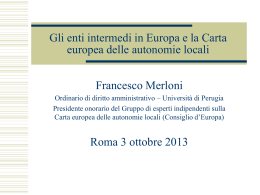 Gli enti intermedi in Europa e la Carta europea delle autonomie locali

Francesco Merloni

Ordinario di diritto amministrativo – Università di Perugia
Presidente onorario del Gruppo di esperti indipendenti sulla Carta europea delle autonomie locali (Consiglio d'Europa)

Roma 3 ottobre 2013